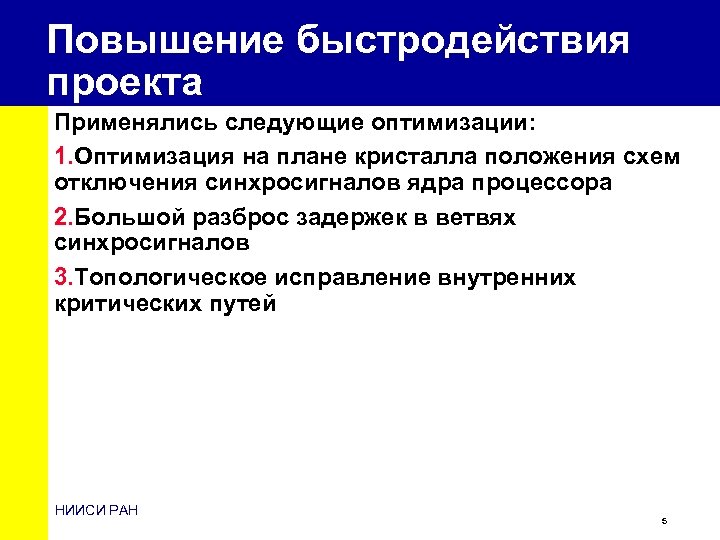 Повышение быстродействия проекта

Применялись следующие оптимизации:

1.Оптимизация на плане кристалла положения схем отключения синхросигналов ядра процессора

2.Большой разброс задержек в ветвях синхросигналов

3.Топологическое исправление внутренних критических путей

НИИСИ РАН

5